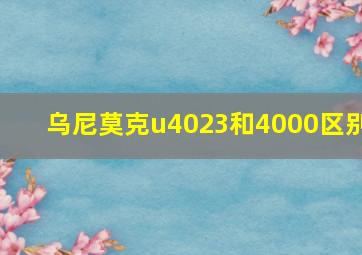 乌尼莫克u4023和4000区别